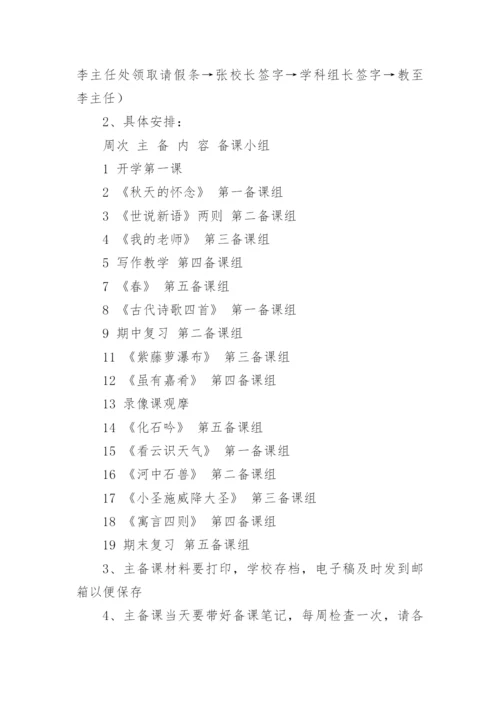 李主任处领取请假条→张校长签字→学科组长签字→教至李主任）

2、具体安排：

周次 主 备 内 容 备课小组

1 开学第一课

2 《秋天的怀念》 第一备课组

3 《世说新语》两则 第二备课组

4 《我的老师》 第三备课组

5 写作教学 第四备课组

7 《春》 第五备课组

8 《古代诗歌四首》 第一备课组

9 期中复习 第二备课组

11 《紫藤萝瀑布》 第三备课组

12 《虽有嘉肴》 第四备课组

13 录像课观摩

14 《化石吟》 第五备课组

15 《看云识天气》 第一备课组

16 《河中石兽》 第二备课组

17 《小圣施威降大圣》 第三备课组

18 《寓言四则》 第四备课组

19 期末复习 第五备课组

3、主备课材料要打印，学校存档，电子稿及时发到邮箱以便保存

4、主备课当天要带好备课笔记，每周检查一次，请各